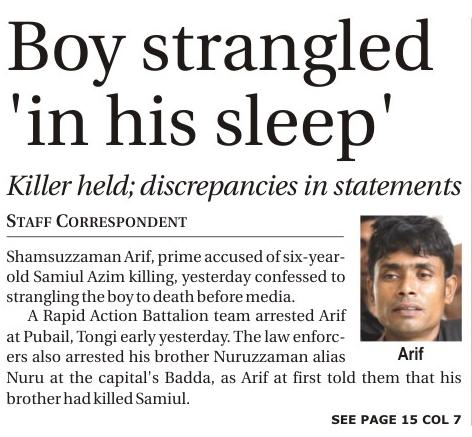 Boy strangled 'in his sleep'

Killer held; discrepancies in statements

STAFF CORRESPONDENT

Shamsuzzaman Arif, prime accused of six-year-old Samiul Azim killing, yesterday confessed to strangling the boy to death before media.

A Rapid Action Battalion team arrested Arif at Pubail, Tongi early yesterday. The law enforcers also arrested his brother Nuruzzaman alias Nuru at the capital's Badda, as Arif at first told them that his brother had killed Samiul.

Arif

SEE PAGE 15 COL 7